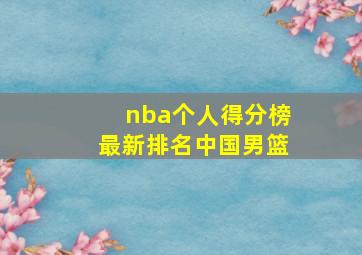 nba个人得分榜
最新排名中国男篮